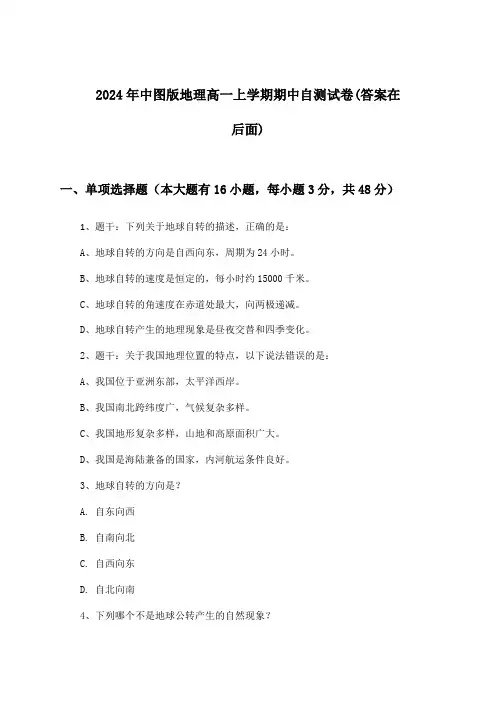 2024年中图版地理高一上学期期中自测试卷(答案在后面)

一、单项选择题（本大题有16小题，每小题3分，共48分）

1、题干：下列关于地球自转的描述，正确的是：

A、地球自转的方向是自西向东，周期为24小时。

B、地球自转的速度是恒定的，每小时约15000千米。

C、地球自转的角速度在赤道处最大，向两极递减。

D、地球自转产生的地理现象是昼夜交替和四季变化。

2、题干：关于我国地理位置的特点，以下说法错误的是：

A、我国位于亚洲东部，太平洋西岸。

B、我国南北跨纬度广，气候复杂多样。

C、我国地形复杂多样，山地和高原面积广大。

D、我国是海陆兼备的国家，内河航运条件良好。

3、地球自转的方向是？

A. 自东向西

B. 自南向北

C. 自西向东

D. 自北向南

4、下列哪个不是地球公转产生的自然现象？